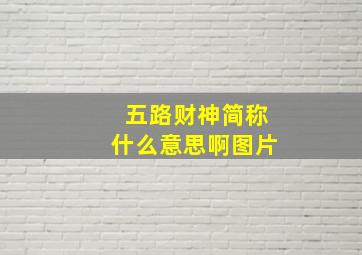 五路财神简称
什么意思啊图片